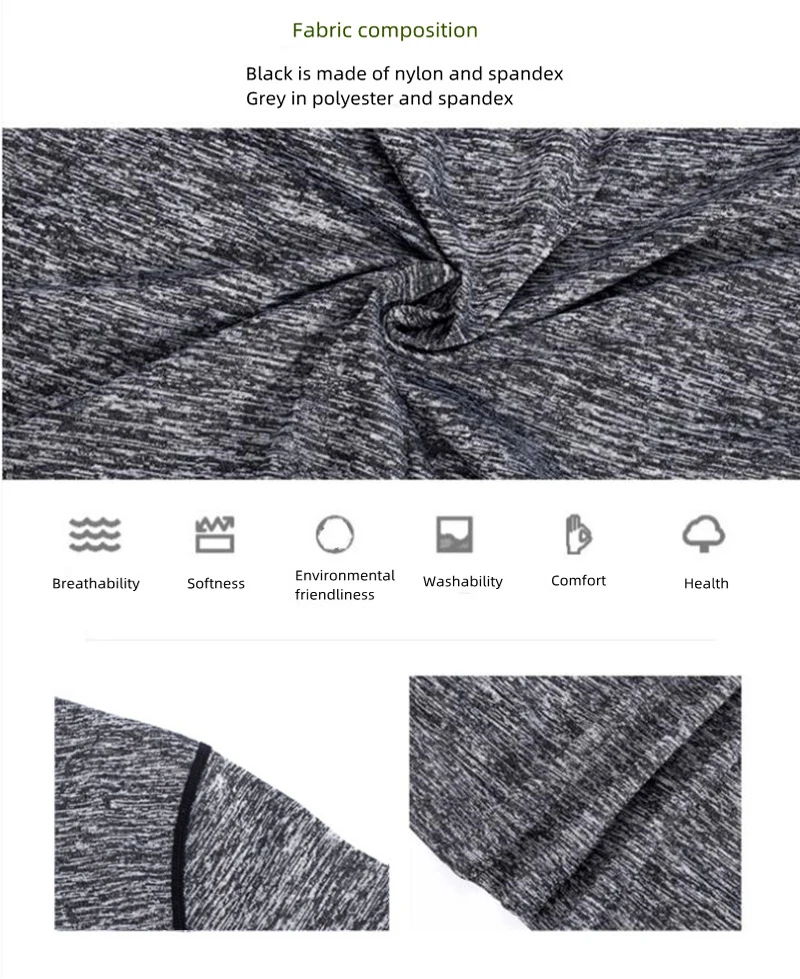 Fabric composition

Black is made of nylon and spandex
Grey in polyester and spandex

Breathability

Softness

Environmental friendliness

Washability

Comfort

Health